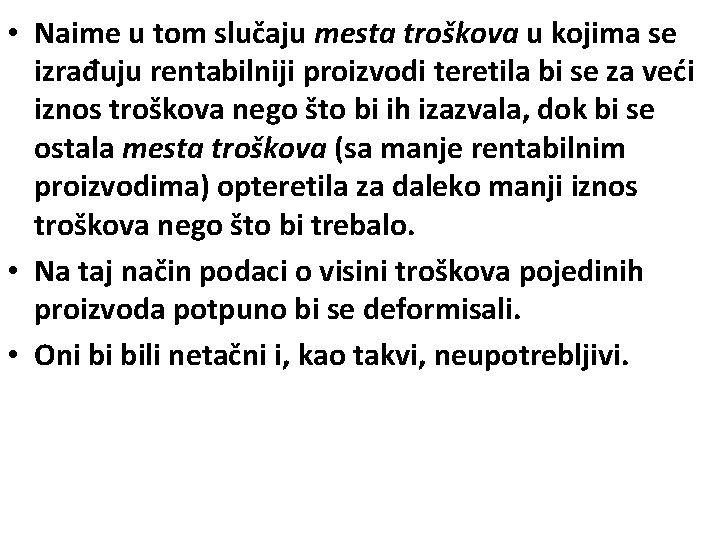 • Naime u tom slučaju mesta troškova u kojima se izrađuju rentabilniji proizvodi teretila bi se za veći iznos troškova nego što bi ih izazvala, dok bi se ostala mesta troškova (sa manje rentabilnim proizvodima) opteretila za daleko manji iznos troškova nego što bi trebalo.

• Na taj način podaci o visini troškova pojedinih proizvoda potpuno bi se deformisali.

• Oni bi bili netačni i, kao takvi, neupotrebljivi.